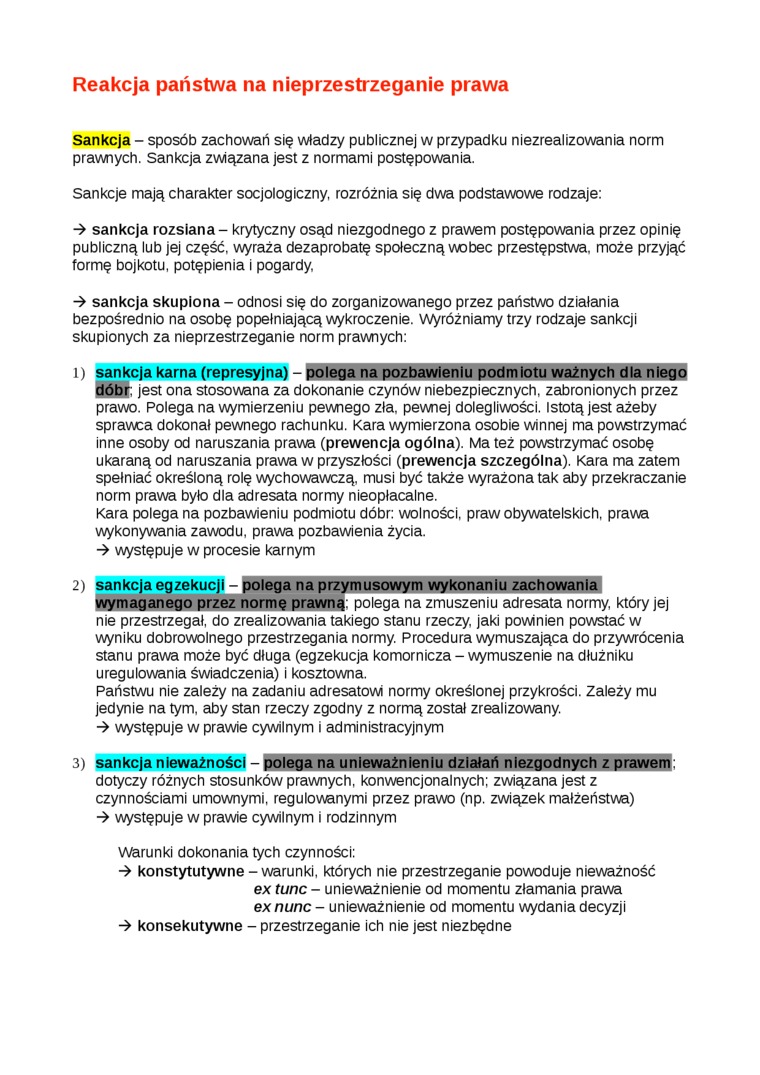 Reakcja państwa na nieprzestrzeganie prawa

Sankcja – sposób zachowań się władzy publicznej w przypadku niezrealizowania norm prawnych. Sankcja związana jest z normami postępowania.

Sankcje mają charakter socjologiczny, rozróżnia się dwa podstawowe rodzaje:

→ sankcja rozsiana – krytyczny osąd niezgodnego z prawem postępowania przez opinię publiczną lub jej część, wyraża dezaprobatę społeczną wobec przestępstwa, może przyjąć formę bojkotu, potępienia i pogardy,

→ sankcja skupiona – odnosi się do zorganizowanego przez państwo działania bezpośrednio na osobę popełniającą wykroczenie. Wyróżniamy trzy rodzaje sankcji skupionych za nieprzestrzeganie norm prawnych:

1) sankcja karna (represyjna) – polega na pozbawieniu podmiotu ważnych dla niego dóbr; jest ona stosowana za dokonanie czynów niebezpiecznych, zabronionych przez prawo. Polega na wymierzeniu pewnego zła, pewnej dolegliwości. Istotą jest ażeby sprawca dokonał pewnego rachunku. Kara wymierzona osobie winnej ma powstrzymać inne osoby od naruszania prawa (prewencja ogólna). Ma też powstrzymać osobę ukaraną od naruszania prawa w przyszłości (prewencja szczególna). Kara ma zatem spełniać określoną rolę wychowawczą, musi być także wyrażona tak aby przekraczanie norm prawa było dla adresata normy nieopłacalne.
Kara polega na pozbawieniu podmiotu dóbr: wolności, praw obywatelskich, prawa wykonywania zawodu, prawa pozbawienia życia.
→ występuje w procesie karnym

2) sankcja egzekucji – polega na przymusowym wykonaniu zachowania wymaganego przez normę prawną; polega na zmuszeniu adresata normy, który jej nie przestrzegał, do zrealizowania takiego stanu rzeczy, jaki powinien powstać w wyniku dobrowolnego przestrzegania normy. Procedura wymuszająca do przywrócenia stanu prawa może być długa (egzekucja komornicza – wymuszenie na dłużniku uregulowania świadczenia) i kosztowna.
Państwu nie zależy na zadaniu adresatowi normy określonej przykrości. Zależy mu jedynie na tym, aby stan rzeczy zgodny z normą został zrealizowany.
→ występuje w prawie cywilnym i administracyjnym

3) sankcja nieważności – polega na unieważnieniu działań niezgodnych z prawem; dotyczy różnych stosunków prawnych, konwencjonalnych; związana jest z czynnościami umownymi, regulowanymi przez prawo (np. związek małżeństwa)
→ występuje w prawie cywilnym i rodzinnym

Warunki dokonania tych czynności:
→ konstytutywne – warunki, których nie przestrzeganie powoduje nieważność
ex tunc – unieważnienie od momentu złamania prawa
ex nunc – unieważnienie od momentu wydania decyzji
→ konsekutywne – przestrzeganie ich nie jest niezbędne